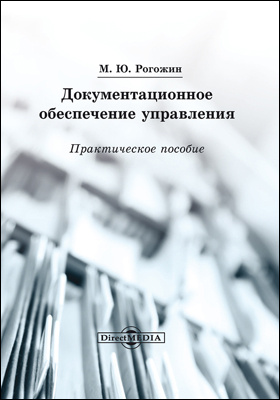 М. Ю. Рогожин

Документационное обеспечение управления

Практическое пособие

DirectMEDIA